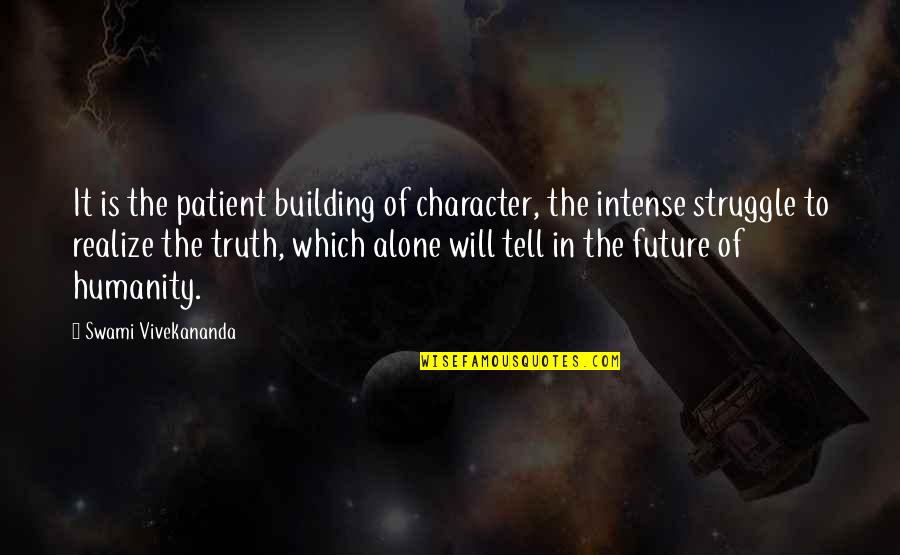 It is the patient building of character, the intense struggle to realize the truth, which alone will tell in the future of humanity.

Swami Vivekananda

WISEFAMOUSQUOTES.COM